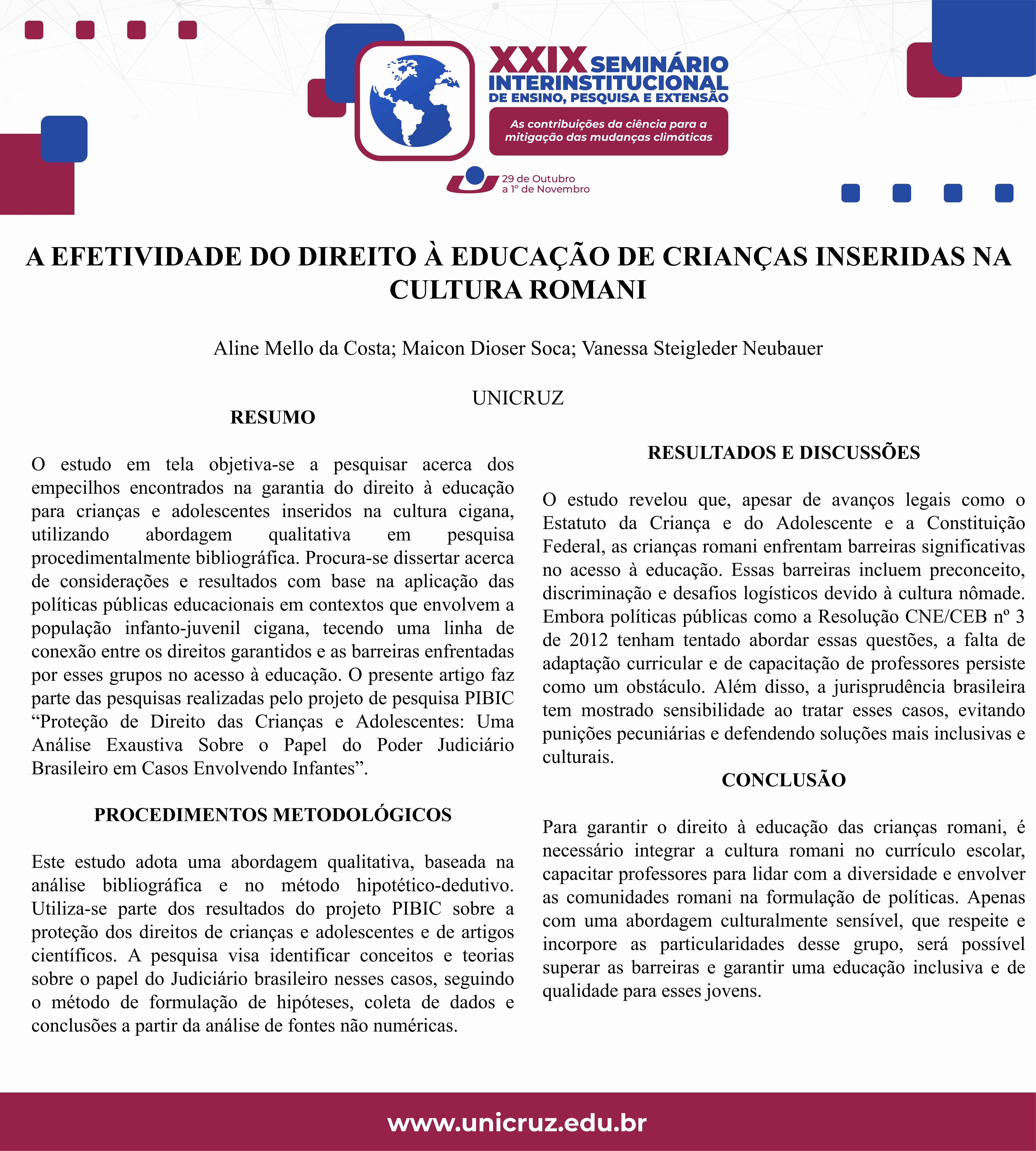 XXIX SEMINÁRIO INTERINSTITUCIONAL DE ENSINO, PESQUISA E EXTENSÃO

As contribuições da ciência para a mitigação das mudanças climáticas

29 de Outubro a 1º de Novembro

A EFETIVIDADE DO DIREITO À EDUCAÇÃO DE CRIANÇAS INSERIDAS NA CULTURA ROMANI

Aline Mello da Costa; Maicon Dioser Soca; Vanessa Steigleder Neubauer

UNICRUZ

RESUMO

O estudo em tela objetiva-se a pesquisar acerca dos empecilhos encontrados na garantia do direito à educação para crianças e adolescentes inseridos na cultura cigana, utilizando abordagem qualitativa em pesquisa procedimentalmente bibliográfica. Procura-se dissertar acerca de considerações e resultados com base na aplicação das políticas públicas educacionais em contextos que envolvem a população infanto-juvenil cigana, tecendo uma linha de conexão entre os direitos garantidos e as barreiras enfrentadas por esses grupos no acesso à educação. O presente artigo faz parte das pesquisas realizadas pelo projeto de pesquisa PIBIC “Proteção de Direito das Crianças e Adolescentes: Uma Análise Exaustiva Sobre o Papel do Poder Judiciário Brasileiro em Casos Envolvendo Infantes”.

PROCEDIMENTOS METODOLÓGICOS

Este estudo adota uma abordagem qualitativa, baseada na análise bibliográfica e no método hipotético-dedutivo. Utiliza-se parte dos resultados do projeto PIBIC sobre a proteção dos direitos de crianças e adolescentes e de artigos científicos. A pesquisa visa identificar conceitos e teorias sobre o papel do Judiciário brasileiro nesses casos, seguindo o método de formulação de hipóteses, coleta de dados e conclusões a partir da análise de fontes não numéricas.

RESULTADOS E DISCUSSÕES

O estudo revelou que, apesar de avanços legais como o Estatuto da Criança e do Adolescente e a Constituição Federal, as crianças romani enfrentam barreiras significativas no acesso à educação. Essas barreiras incluem preconceito, discriminação e desafios logísticos devido à cultura nômade. Embora políticas públicas como a Resolução CNE/CEB nº 3 de 2012 tenham tentado abordar essas questões, a falta de adaptação curricular e de capacitação de professores persiste como um obstáculo. Além disso, a jurisprudência brasileira tem mostrado sensibilidade ao tratar esses casos, evitando punições pecuniárias e defendendo soluções mais inclusivas e culturais.

CONCLUSÃO

Para garantir o direito à educação das crianças romani, é necessário integrar a cultura romani no currículo escolar, capacitar professores para lidar com a diversidade e envolver as comunidades romani na formulação de políticas. Apenas com uma abordagem culturalmente sensível, que respeite e incorpore as particularidades desse grupo, será possível superar as barreiras e garantir uma educação inclusiva e de qualidade para esses jovens.

www.unicruz.edu.br